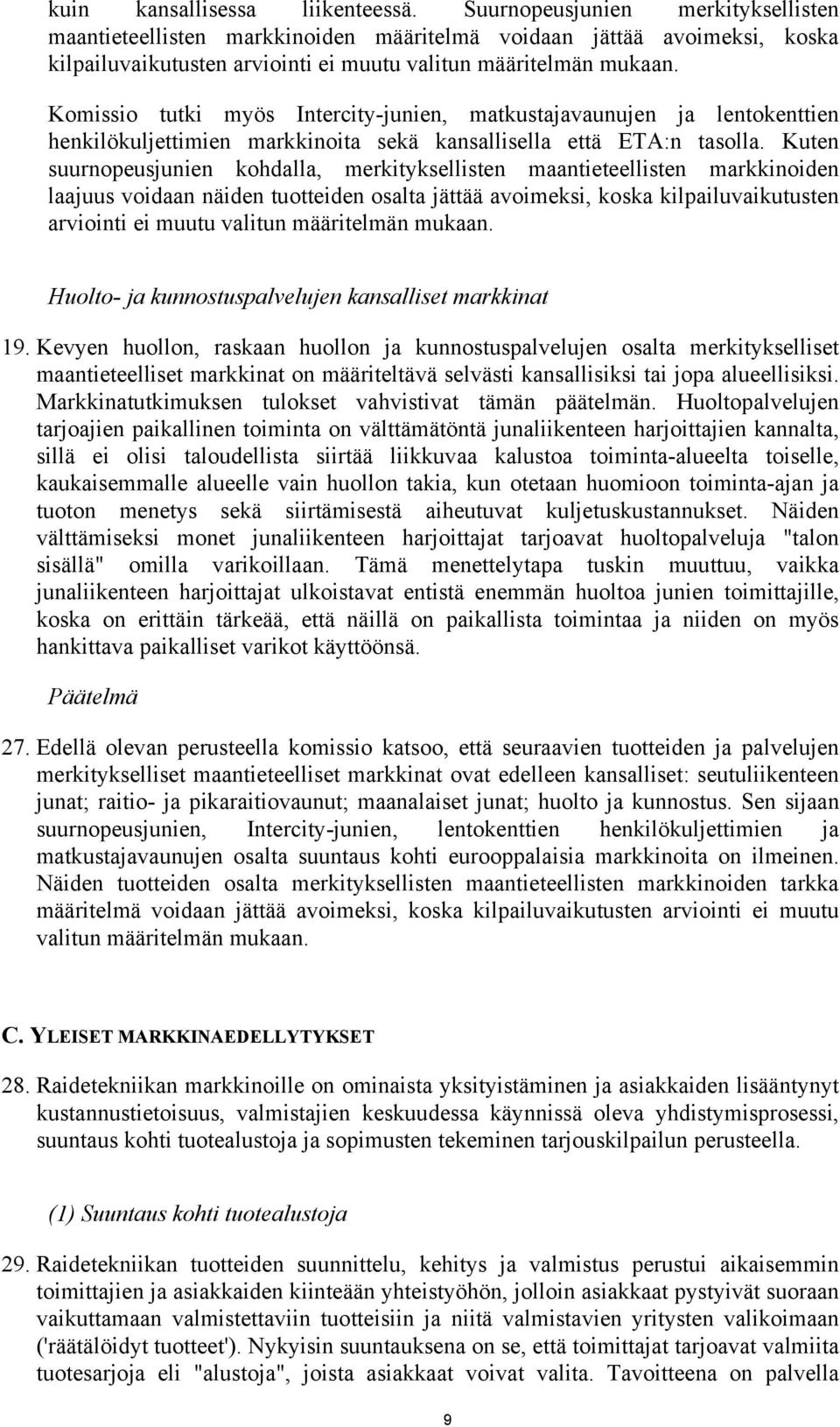 kuin kansallisessa liikenteessä. Suurnopeusjunien merkityksellisten maantieteellisten markkinoiden määritelmä voidaan jättää avoimeksi, koska kilpailuvaikutusten arviointi ei muutu valitun määritelmän mukaan.

Komissio tutki myös Intercity-junien, matkustajavaunujen ja lentokenttien henkilökuljettimien markkinoita sekä kansallisella että ETA:n tasolla. Kuten suurnopeusjunien kohdalla, merkityksellisten maantieteellisten markkinoiden laajuus voidaan näiden tuotteiden osalta jättää avoimeksi, koska kilpailuvaikutusten arviointi ei muutu valitun määritelmän mukaan.

Huolto- ja kunnostuspalvelujen kansalliset markkinat

19. Kevyen huollon, raskaan huollon ja kunnostuspalvelujen osalta merkitykselliset maantieteelliset markkinat on määriteltävä selvästi kansallisiksi tai jopa alueellisiksi. Markkinatutkimuksen tulokset vahvistivat tämän päätelmän. Huoltopalvelujen tarjoajien paikallinen toiminta on välttämätöntä junaliikenteen harjoittajien kannalta, sillä ei olisi taloudellista siirtää liikkuvaa kalustoa toiminta-alueelta toiselle, kaukaisemmalle alueelle vain huollon takia, kun otetaan huomioon toiminta-ajan ja tuoton menetys sekä siirtämisestä aiheutuvat kuljetuskustannukset. Näiden välttämiseksi monet junaliikenteen harjoittajat tarjoavat huoltopalveluja "talon sisällä" omilla varikoillaan. Tämä menettelytapa tuskin muuttuu, vaikka junaliikenteen harjoittajat ulkoistavat entistä enemmän huoltoa junien toimittajille, koska on erittäin tärkeää, että näillä on paikallista toimintaa ja niiden on myös hankittava paikalliset varikot käyttöönsä.

Päätelmä

27. Edellä olevan perusteella komissio katsoo, että seuraavien tuotteiden ja palvelujen merkitykselliset maantieteelliset markkinat ovat edelleen kansalliset: seutuliikenteen junat; raitio- ja pikaraitiovaunut; maanalaiset junat; huolto ja kunnostus. Sen sijaan suurnopeusjunien, Intercity-junien, lentokenttien henkilökuljettimien ja matkustajavaunujen osalta suuntaus kohti eurooppalaisia markkinoita on ilmeinen. Näiden tuotteiden osalta merkityksellisten maantieteellisten markkinoiden tarkka määritelmä voidaan jättää avoimeksi, koska kilpailuvaikutusten arviointi ei muutu valitun määritelmän mukaan.

C. YLEISET MARKKINAEDELLYTYKSET

28. Raidetekniikan markkinoille on ominaista yksityistäminen ja asiakkaiden lisääntynyt kustannustietoisuus, valmistajien keskuudessa käynnissä oleva yhdistymisprosessi, suuntaus kohti tuotealustoja ja sopimusten tekeminen tarjouskilpailun perusteella.

(1) Suuntaus kohti tuotealustoja

29. Raidetekniikan tuotteiden suunnittelu, kehitys ja valmistus perustui aikaisemmin toimittajien ja asiakkaiden kiinteään yhteistyöhön, jolloin asiakkaat pystyivät suoraan vaikuttamaan valmistettaviin tuotteisiin ja niitä valmistavien yritysten valikoimaan ('räätälöidyt tuotteet'). Nykyisin suuntauksena on se, että toimittajat tarjoavat valmiita tuotesarjoja eli "alustoja", joista asiakkaat voivat valita. Tavoitteena on palvella

9